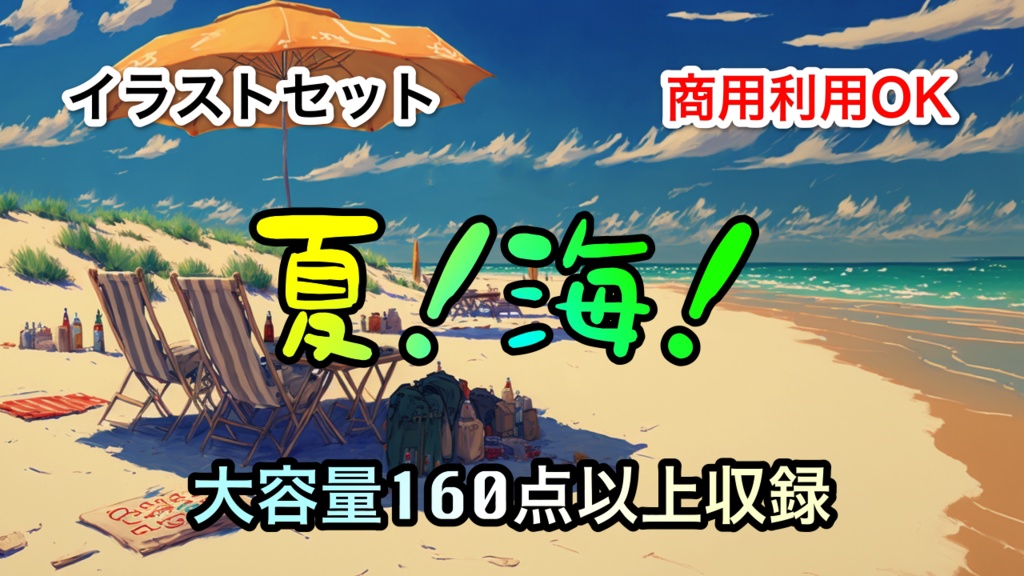 イラストセット

商用利用OK

夏!海!

大容量160点以上収録